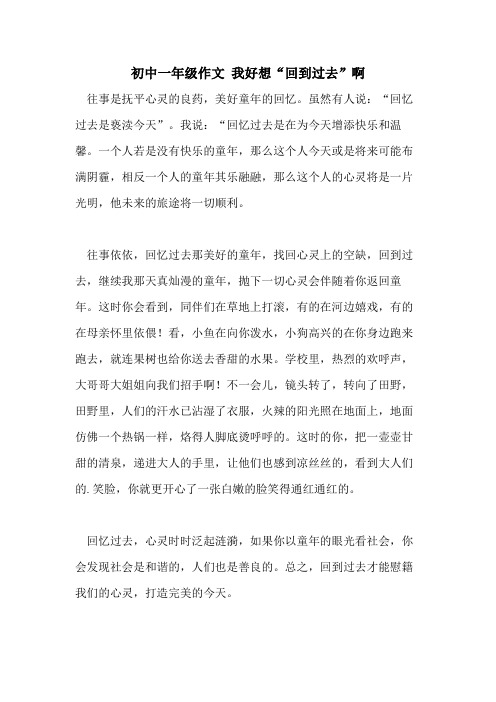 初中一年级作文 我好想“回到过去”啊

往事是抚平心灵的良药，美好童年的回忆。虽然有人说：“回忆过去是亵渎今天”。我说：“回忆过去是在为今天增添快乐和温馨。一个人若是没有快乐的童年，那么这个人今天或是将来可能布满阴霾，相反一个人的童年其乐融融，那么这个人的心灵将是一片光明，他未来的旅途将一切顺利。

往事依依，回忆过去那美好的童年，找回心灵上的空缺，回到过去，继续我那天真灿漫的童年，抛下一切心灵会伴随着你返回童年。这时你会看到，同伴们在草地上打滚，有的在河边嬉戏，有的在母亲怀里依偎！看，小鱼在向你泼水，小狗高兴的在你身边跑来跑去，就连果树也给你送去香甜的水果。学校里，热烈的欢呼声，大哥哥大姐姐向我们招手啊！不一会儿，镜头转了，转向了田野，田野里，人们的汗水已沾湿了衣服，火辣的阳光照在地面上，地面仿佛一个热锅一样，烙得人脚底烫呼呼的。这时的你，把一壶壶甘甜的清泉，递进大人的手里，让他们也感到凉丝丝的，看到大人们的.笑脸，你就更开心了一张白嫩的脸笑得通红通红的。

回忆过去，心灵时时泛起涟漪，如果你以童年的眼光看社会，你会发现社会是和谐的，人们也是善良的。总之，回到过去才能慰籍我们的心灵，打造完美的今天。